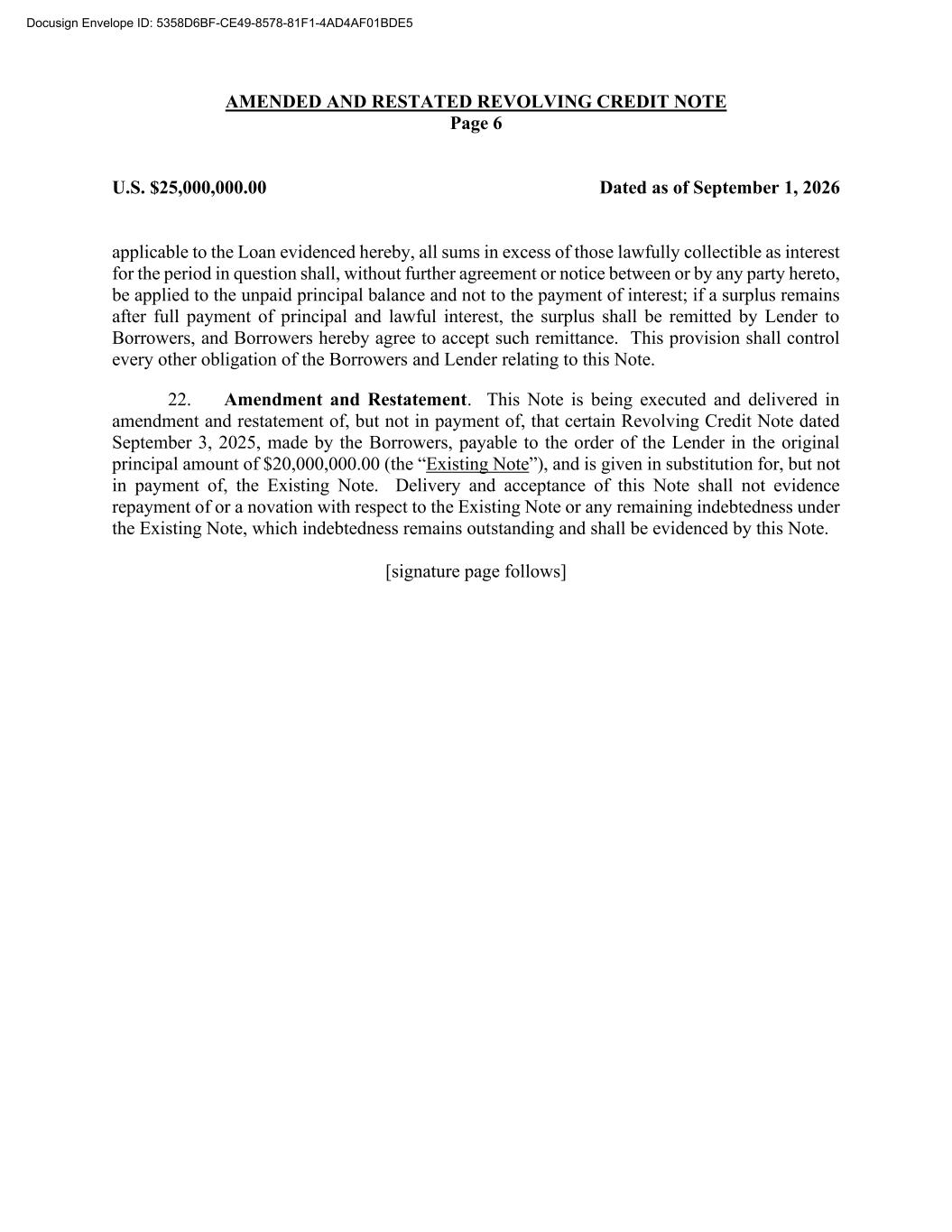 Docusign Envelope ID: 5358D6BF-CE49-8578-81F1-4AD4AF01BDE5

AMENDED AND RESTATED REVOLVING CREDIT NOTE
Page 6

U.S. $25,000,000.00

Dated as of September 1, 2026

applicable to the Loan evidenced hereby, all sums in excess of those lawfully collectible as interest for the period in question shall, without further agreement or notice between or by any party hereto, be applied to the unpaid principal balance and not to the payment of interest; if a surplus remains after full payment of principal and lawful interest, the surplus shall be remitted by Lender to Borrowers, and Borrowers hereby agree to accept such remittance. This provision shall control every other obligation of the Borrowers and Lender relating to this Note.

22. Amendment and Restatement. This Note is being executed and delivered in amendment and restatement of, but not in payment of, that certain Revolving Credit Note dated September 3, 2025, made by the Borrowers, payable to the order of the Lender in the original principal amount of $20,000,000.00 (the "Existing Note"), and is given in substitution for, but not in payment of, the Existing Note. Delivery and acceptance of this Note shall not evidence repayment of or a novation with respect to the Existing Note or any remaining indebtedness under the Existing Note, which indebtedness remains outstanding and shall be evidenced by this Note.

[signature page follows]